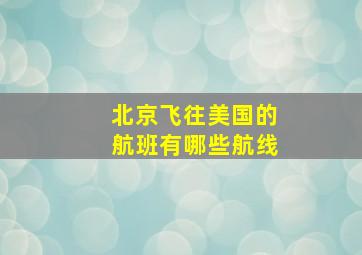 北京飞往美国的
航班有哪些航线